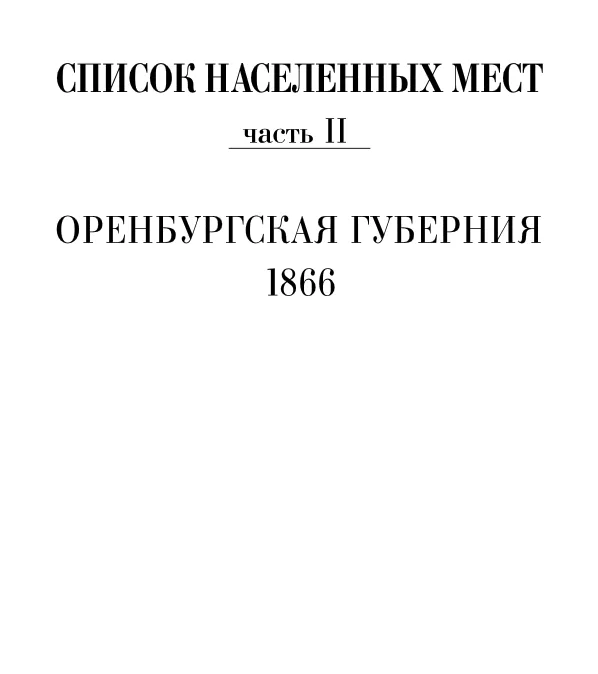 СПИСОК НАСЕЛЕННЫХ МЕСТ
часть II

ОРЕНБУРГСКАЯ ГУБЕРНИЯ
1866